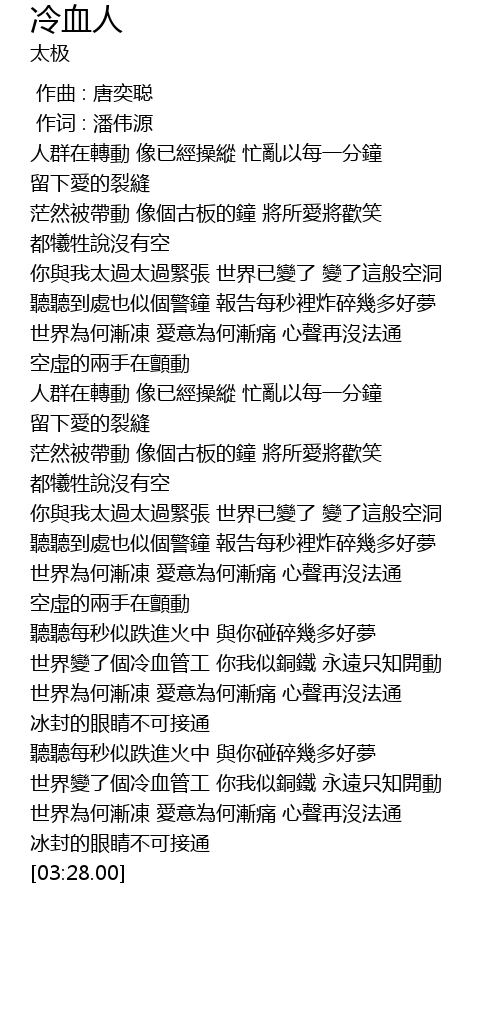 冷血人
太极

作曲 : 唐奕聪
作词 : 潘伟源
人群在轉動 像已經操縱 忙亂以每一分鐘
留下愛的裂縫
茫然被帶動 像個古板的鐘 將所愛將歡笑
都犧牲說沒有空
你與我太過太過緊張 世界已變了 變了這般空洞
聽聽到處也似個警鐘 報告每秒裡炸碎幾多好夢
世界為何漸凍 愛意為何漸痛 心聲再沒法通
空虛的兩手在顫動
人群在轉動 像已經操縱 忙亂以每一分鐘
留下愛的裂縫
茫然被帶動 像個古板的鐘 將所愛將歡笑
都犧牲說沒有空
你與我太過太過緊張 世界已變了 變了這般空洞
聽聽到處也似個警鐘 報告每秒裡炸碎幾多好夢
世界為何漸凍 愛意為何漸痛 心聲再沒法通
空虛的兩手在顫動
聽聽每秒似跌進火中 與你碰碎幾多好夢
世界變了個冷血管工 你我似銅鐵 永遠只知開動
世界為何漸凍 愛意為何漸痛 心聲再沒法通
冰封的眼睛不可接通
聽聽每秒似跌進火中 與你碰碎幾多好夢
世界變了個冷血管工 你我似銅鐵 永遠只知開動
世界為何漸凍 愛意為何漸痛 心聲再沒法通
冰封的眼睛不可接通
[03:28.00]